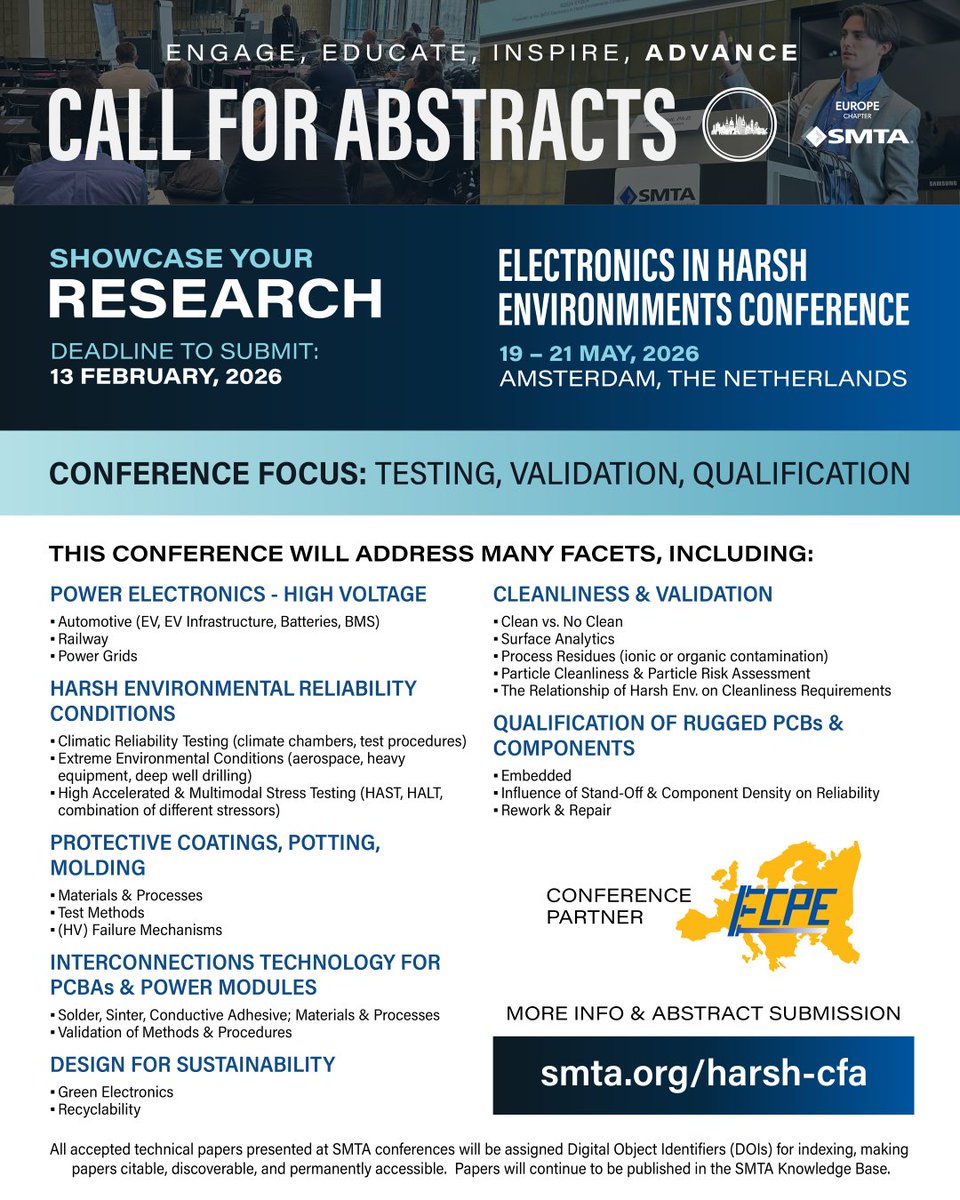 ENGAGE, EDUCATE, INSPIRE, ADVANCE

CALL FOR ABSTRACTS

EUROPE CHAPTER SMTA

SMTA

SHOWCASE YOUR RESEARCH

DEADLINE TO SUBMIT: 13 FEBRUARY, 2026

ELECTRONICS IN HARSH ENVIRONMMENTS CONFERENCE

19 – 21 MAY, 2026
AMSTERDAM, THE NETHERLANDS

CONFERENCE FOCUS: TESTING, VALIDATION, QUALIFICATION

THIS CONFERENCE WILL ADDRESS MANY FACETS, INCLUDING:

POWER ELECTRONICS - HIGH VOLTAGE
▪ Automotive (EV, EV Infrastructure, Batteries, BMS)
▪ Railway
▪ Power Grids

HARSH ENVIRONMENTAL RELIABILITY CONDITIONS
▪ Climatic Reliability Testing (climate chambers, test procedures)
▪ Extreme Environmental Conditions (aerospace, heavy equipment, deep well drilling)
▪ High Accelerated & Multimodal Stress Testing (HAST, HALT, combination of different stressors)

PROTECTIVE COATINGS, POTTING, MOLDING
▪ Materials & Processes
▪ Test Methods
▪ (HV) Failure Mechanisms

INTERCONNECTIONS TECHNOLOGY FOR PCBAs & POWER MODULES
▪ Solder, Sinter, Conductive Adhesive; Materials & Processes
▪ Validation of Methods & Procedures

DESIGN FOR SUSTAINABILITY
▪ Green Electronics
▪ Recyclability

CLEANLINESS & VALIDATION
▪ Clean vs. No Clean
▪ Surface Analytics
▪ Process Residues (ionic or organic contamination)
▪ Particle Cleanliness & Particle Risk Assessment
▪ The Relationship of Harsh Env. on Cleanliness Requirements

QUALIFICATION OF RUGGED PCBs & COMPONENTS
▪ Embedded
▪ Influence of Stand-Off & Component Density on Reliability
▪ Rework & Repair

CONFERENCE PARTNER

ECPE

MORE INFO & ABSTRACT SUBMISSION

smta.org/harsh-cfa

All accepted technical papers presented at SMTA conferences will be assigned Digital Object Identifiers (DOIs) for indexing, making papers citable, discoverable, and permanently accessible. Papers will continue to be published in the SMTA Knowledge Base.